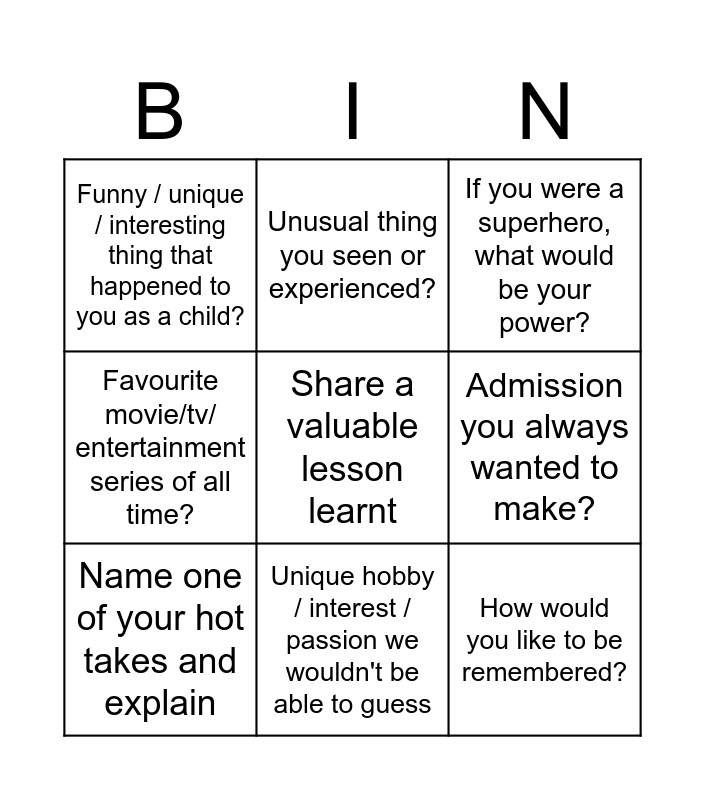 | B | I | N |
|---|---|---|
| Funny / unique / interesting thing that happened to you as a child? | Unusual thing you seen or experienced? | If you were a superhero, what would be your power? |
| Favourite movie/tv/ entertainment series of all time? | Share a valuable lesson learnt | Admission you always wanted to make? |
| Name one of your hot takes and explain | Unique hobby / interest / passion we wouldn't be able to guess | How would you like to be remembered? |